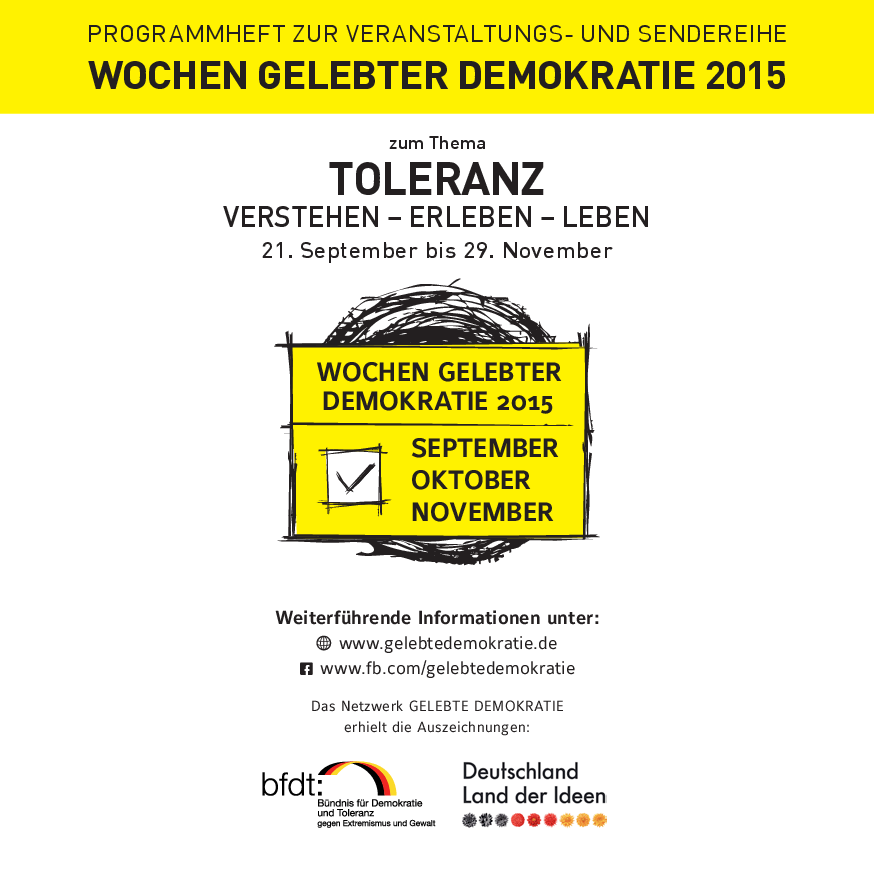 PROGRAMMHEFT ZUR VERANSTALTUNGS- UND SENDEREIHE
WOCHEN GELEBTER DEMOKRATIE 2015

zum Thema
TOLERANZ
VERSTEHEN – ERLEBEN – LEBEN
21. September bis 29. November

WOCHEN GELEBTER DEMOKRATIE 2015
SEPTEMBER
OKTOBER
NOVEMBER

Weiterführende Informationen unter:
www.gelebtedemokratie.de
www.fb.com/gelebtedemokratie

Das Netzwerk GELEBTE DEMOKRATIE erhielt die Auszeichnungen:

bfdt:
Bündnis für Demokratie und Toleranz
gegen Extremismus und Gewalt

Deutschland
Land der Ideen